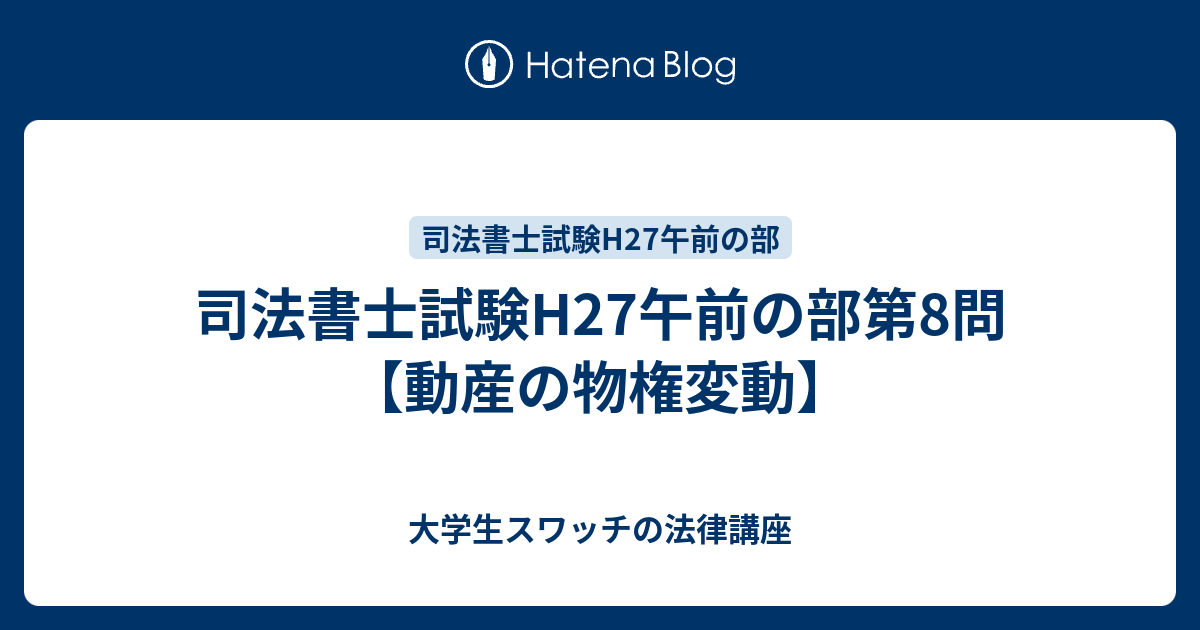 Hatena Blog

司法書士試験H27午前の部

司法書士試験H27午前の部第8問【動産の物権変動】

大学生スワッチの法律講座